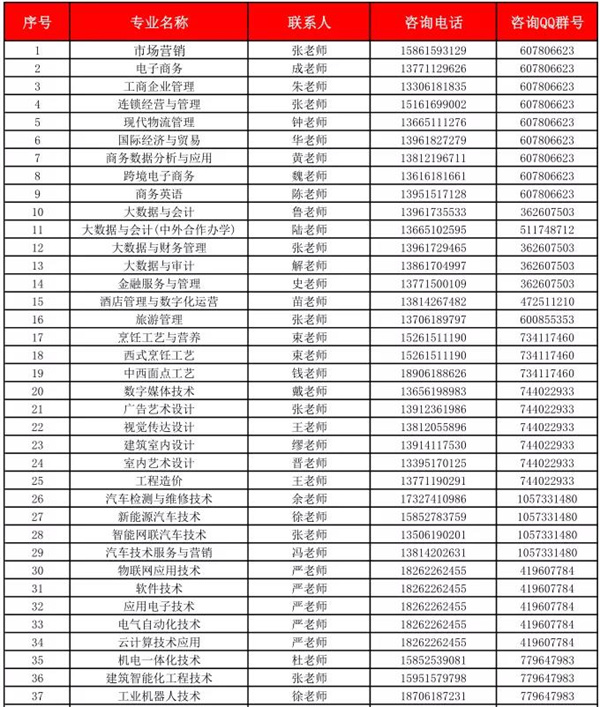 | 序号 | 专业名称 | 联系人 | 咨询电话 | 咨询QQ群号 |
|---|---|---|---|---|
| 1 | 市场营销 | 张老师 | 15861593129 | 607806623 |
| 2 | 电子商务 | 成老师 | 13771129626 | 607806623 |
| 3 | 工商企业管理 | 朱老师 | 13306181835 | 607806623 |
| 4 | 连锁经营与管理 | 张老师 | 15161699002 | 607806623 |
| 5 | 现代物流管理 | 钟老师 | 13665111276 | 607806623 |
| 6 | 国际经济与贸易 | 华老师 | 13961827279 | 607806623 |
| 7 | 商务数据分析与应用 | 黄老师 | 13812196711 | 607806623 |
| 8 | 跨境电子商务 | 魏老师 | 13616181661 | 607806623 |
| 9 | 商务英语 | 陈老师 | 13951517128 | 607806623 |
| 10 | 大数据与会计 | 鲁老师 | 13961735533 | 362607503 |
| 11 | 大数据与会计(中外合作办学) | 陆老师 | 13665102595 | 511748712 |
| 12 | 大数据与财务管理 | 张老师 | 13961729465 | 362607503 |
| 13 | 大数据与审计 | 解老师 | 13861704997 | 362607503 |
| 14 | 金融服务与管理 | 史老师 | 13771500109 | 362607503 |
| 15 | 酒店管理与数字化运营 | 苗老师 | 13814267482 | 472511210 |
| 16 | 旅游管理 | 张老师 | 13706189797 | 600855353 |
| 17 | 烹饪工艺与营养 | 束老师 | 15261511190 | 734117460 |
| 18 | 西式烹饪工艺 | 束老师 | 15261511190 | 734117460 |
| 19 | 中西面点工艺 | 钱老师 | 18906188626 | 734117460 |
| 20 | 数字媒体技术 | 戴老师 | 13656198983 | 744022933 |
| 21 | 广告艺术设计 | 张老师 | 13912361986 | 744022933 |
| 22 | 视觉传达设计 | 王老师 | 13812055896 | 744022933 |
| 23 | 建筑室内设计 | 缪老师 | 13914117530 | 744022933 |
| 24 | 室内艺术设计 | 晋老师 | 13395170125 | 744022933 |
| 25 | 工程造价 | 王老师 | 13771190291 | 744022933 |
| 26 | 汽车检测与维修技术 | 余老师 | 17327410986 | 1057331480 |
| 27 | 新能源汽车技术 | 徐老师 | 15852783759 | 1057331480 |
| 28 | 智能网联汽车技术 | 张老师 | 13506190201 | 1057331480 |
| 29 | 汽车技术服务与营销 | 冯老师 | 13814202631 | 1057331480 |
| 30 | 物联网应用技术 | 严老师 | 18262262455 | 419607784 |
| 31 | 软件技术 | 严老师 | 18262262455 | 419607784 |
| 32 | 应用电子技术 | 严老师 | 18262262455 | 419607784 |
| 33 | 电气自动化技术 | 严老师 | 18262262455 | 419607784 |
| 34 | 云计算技术应用 | 严老师 | 18262262455 | 419607784 |
| 35 | 机电一体化技术 | 杜老师 | 15852539081 | 779647983 |
| 36 | 建筑智能化工程技术 | 张老师 | 15951579798 | 779647983 |
| 37 | 工业机器人技术 | 徐老师 | 18706187231 | 779647983 |